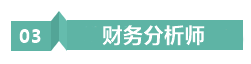 03 财务分析师